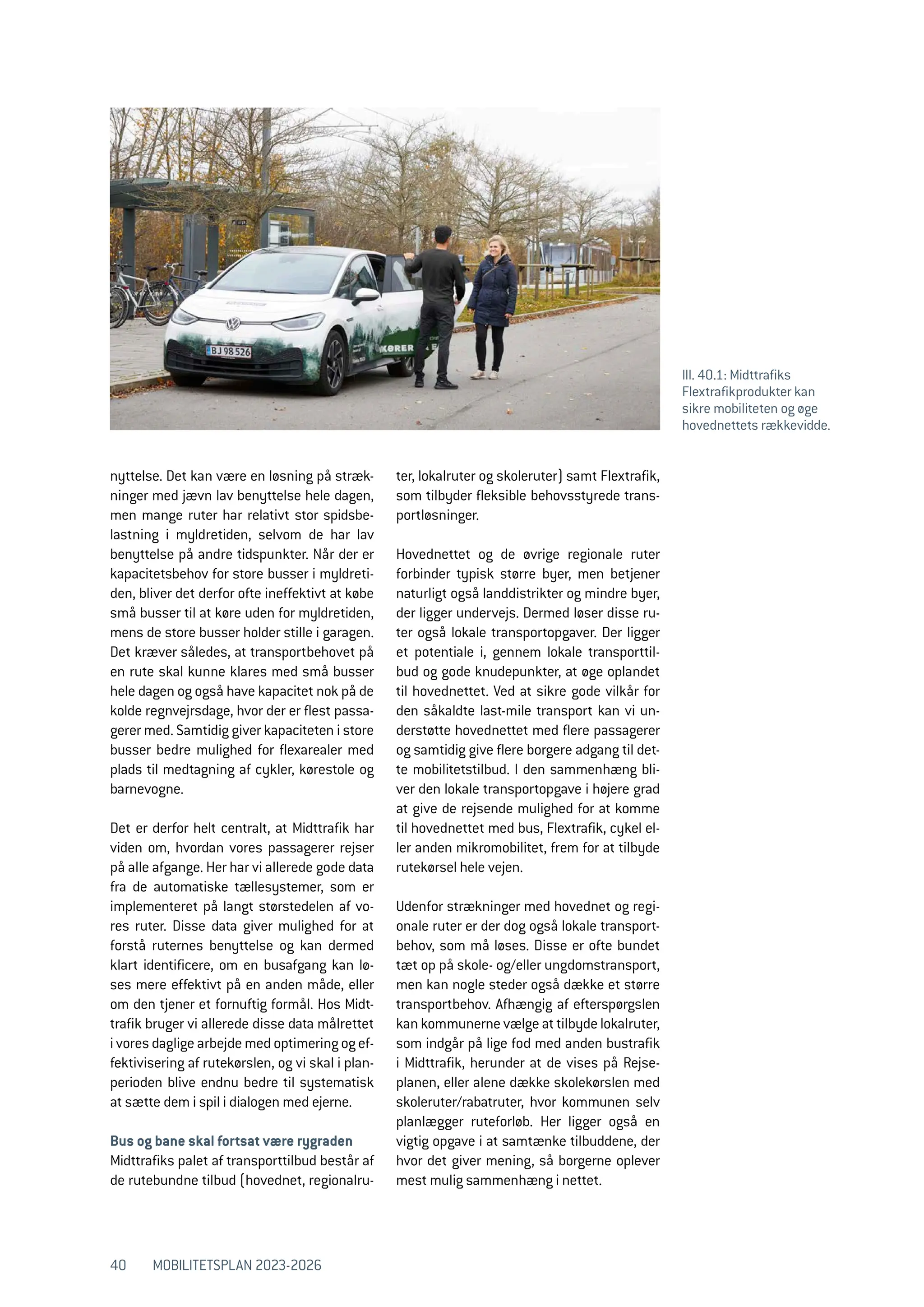 BJ 98 526

KØRER

Ill. 40.1: Midttrafiks Flextrafikprodukter kan sikre mobiliteten og øge hovednettets rækkevidde.

nyttelse. Det kan være en løsning på strækninger med jævn lav benyttelse hele dagen, men mange ruter har relativt stor spidsbelastning i myldretiden, selvom de har lav benyttelse på andre tidspunkter. Når der er kapacitetsbehov for store busser i myldretiden, bliver det derfor ofte ineffektivt at købe små busser til at køre uden for myldretiden, mens de store busser holder stille i garagen. Det kræver således, at transportbehovet på en rute skal kunne klares med små busser hele dagen og også have kapacitet nok på de kolde regnvejrsdage, hvor der er flest passagerer med. Samtidig giver kapaciteten i store busser bedre mulighed for flexarealer med plads til medtagning af cykler, kørestole og barnevogne.

Det er derfor helt centralt, at Midttrafik har viden om, hvordan vores passagerer rejser på alle afgange. Her har vi allerede gode data fra de automatiske tællesystemer, som er implementeret på langt størstedelen af vores ruter. Disse data giver mulighed for at forstå ruternes benyttelse og kan dermed klart identificere, om en busafgang kan løses mere effektivt på en anden måde, eller om den tjener et fornuftig formål. Hos Midttrafik bruger vi allerede disse data målrettet i vores daglige arbejde med optimering og effektivisering af rutekørslen, og vi skal i planperioden blive endnu bedre til systematisk at sætte dem i spil i dialogen med ejerne.

Bus og bane skal fortsat være rygraden
Midttrafiks palet af transporttilbud består af de rutebundne tilbud (hovednet, regionalruter, lokalruter og skoleruter) samt Flextrafik, som tilbyder fleksible behovsstyrede transportløsninger.

Hovednettet og de øvrige regionale ruter forbinder typisk større byer, men betjener naturligt også landdistrikter og mindre byer, der ligger undervejs. Dermed løser disse ruter også lokale transportopgaver. Der ligger et potentiale i, gennem lokale transporttilbud og gode knudepunkter, at øge oplandet til hovednettet. Ved at sikre gode vilkår for den såkaldte last-mile transport kan vi understøtte hovednettet med flere passagerer og samtidig give flere borgere adgang til dette mobilitetstilbud. I den sammenhæng bliver den lokale transportopgave i højere grad at give de rejsende mulighed for at komme til hovednettet med bus, Flextrafik, cykel eller anden mikromobilitet, frem for at tilbyde rutekørsel hele vejen.

Udenfor strækninger med hovednet og regionale ruter er der dog også lokale transportbehov, som må løses. Disse er ofte bundet tæt op på skole- og/eller ungdomstransport, men kan nogle steder også dække et større transportbehov. Afhængig af efterspørgslen kan kommunerne vælge at tilbyde lokalruter, som indgår på lige fod med anden bustrafik i Midttrafik, herunder at de vises på Rejseplanen, eller alene dække skolekørslen med skoleruter/rabatruter, hvor kommunen selv planlægger ruteforløb. Her ligger også en vigtig opgave i at samtænke tilbuddene, der hvor det giver mening, så borgerne oplever mest mulig sammenhæng i nettet.

40 MOBILITETSPLAN 2023-2026